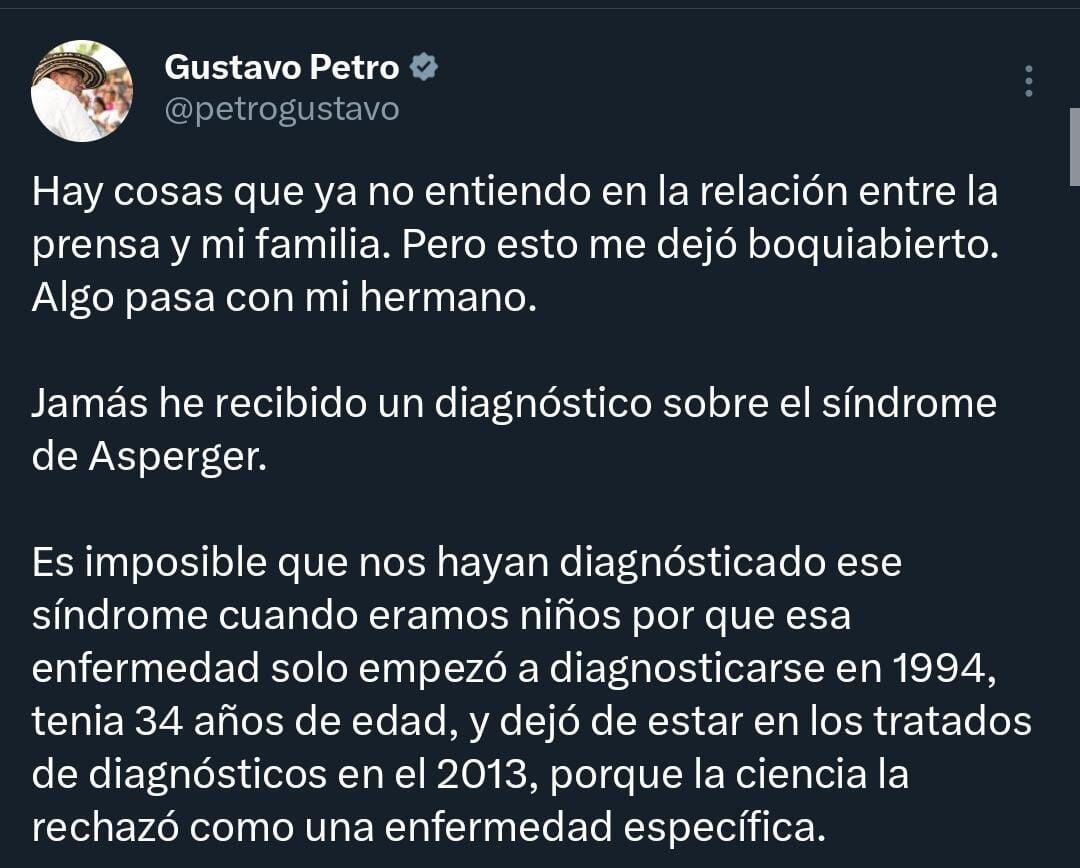 Gustavo Petro
@petrogustavo

Hay cosas que ya no entiendo en la relación entre la prensa y mi familia. Pero esto me dejó boquiabierto. Algo pasa con mi hermano.

Jamás he recibido un diagnóstico sobre el síndrome de Asperger.

Es imposible que nos hayan diagnósticado ese síndrome cuando eramos niños por que esa enfermedad solo empezó a diagnosticarse en 1994, tenia 34 años de edad, y dejó de estar en los tratados de diagnósticos en el 2013, porque la ciencia la rechazó como una enfermedad específica.